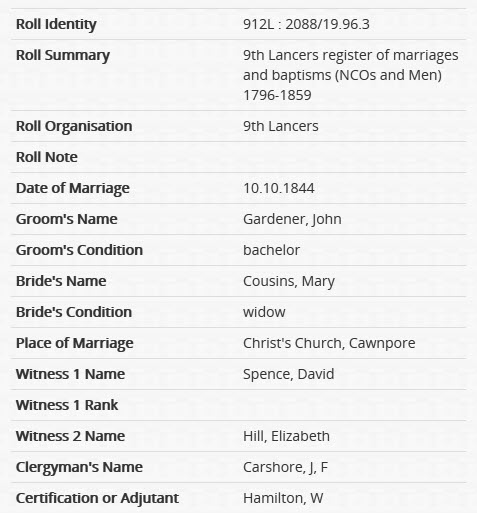 | | |
|---|---|
| Roll Identity | 912L : 2088/19.96.3 |
| Roll Summary | 9th Lancers register of marriages and baptisms (NCOs and Men) 1796-1859 |
| Roll Organisation | 9th Lancers |
| Roll Note | |
| Date of Marriage | 10.10.1844 |
| Groom's Name | Gardener, John |
| Groom's Condition | bachelor |
| Bride's Name | Cousins, Mary |
| Bride's Condition | widow |
| Place of Marriage | Christ's Church, Cawnpore |
| Witness 1 Name | Spence, David |
| Witness 1 Rank | |
| Witness 2 Name | Hill, Elizabeth |
| Clergyman's Name | Carshore, J, F |
| Certification or Adjutant | Hamilton, W |